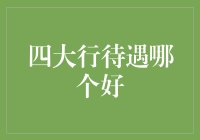 四大行待遇哪个好